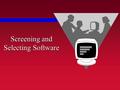 Screening and Selecting Software